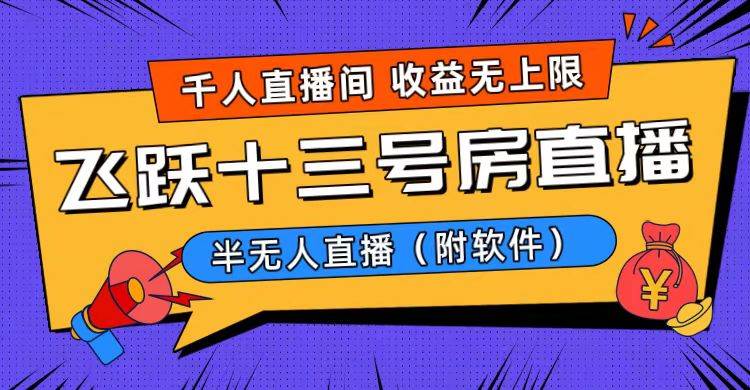 千人直播间 收益无上限

飞跃十三号房直播

半无人直播（附软件）

¥